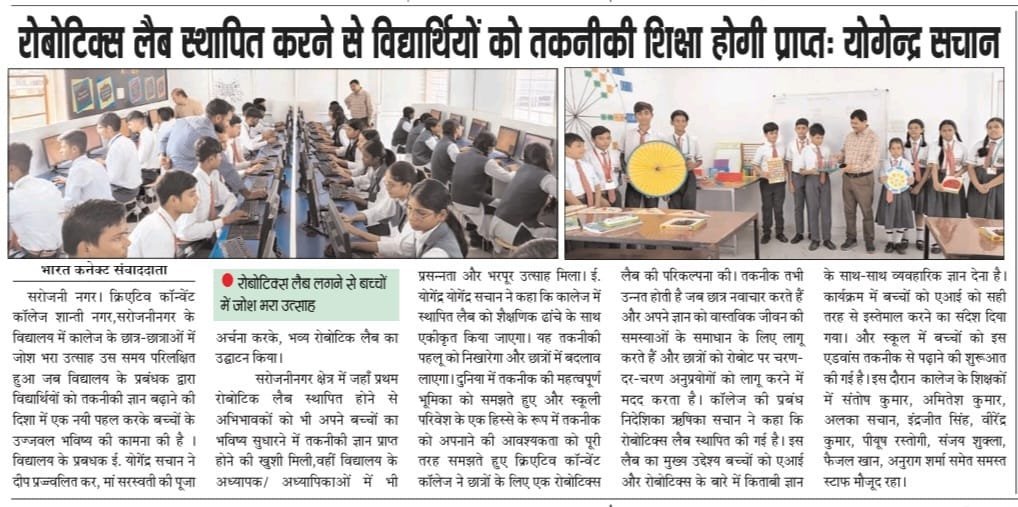 रोबोटिक्स लैब स्थापित करने से विद्यार्थियों को तकनीकी शिक्षा होगी प्राप्तः योगेन्द्र सचान

भारत कनेक्ट संवाददाता

सरोजनी नगर। क्रिएटिव कॉन्वेंट कॉलेज शान्ती नगर,सरोजनीनगर के विद्यालय में कालेज के छात्र-छात्राओं में जोश भरा उत्साह उस समय परिलक्षित हुआ जब विद्यालय के प्रबंधक द्वारा विद्यार्थियों को तकनीकी ज्ञान बढ़ाने की दिशा में एक नयी पहल करके बच्चों के उज्जवल भविष्य की कामना की है । विद्यालय के प्रबधक ई. योगेंद्र सचान ने दीप प्रज्वलित कर, मां सरस्वती की पूजा

रोबोटिक्स लैब लगने से बच्चों में जोश भरा उत्साह

अर्चना करके, भव्य रोबोटिक लैब का उद्घाटन किया।

सरोजनीनगर क्षेत्र में जहाँ प्रथम रोबोटिक लैब स्थापित होने से अभिभावकों को भी अपने बच्चों का भविष्य सुधारने में तकनीकी ज्ञान प्राप्त होने की खुशी मिली,वहीं विद्यालय के अध्यापक/ अध्यापिकाओं में भी

प्रसन्नता और भरपूर उत्साह मिला। ई. योगेंद्र योगेंद्र सचान ने कहा कि कालेज में स्थापित लैब को शैक्षणिक ढांचे के साथ एकीकृत किया जाएगा। यह तकनीकी पहलू को निखारेगा और छात्रों में बदलाव लाएगा। दुनिया में तकनीक की महत्वपूर्ण भूमिका को समझते हुए और स्कूली परिवेश के एक हिस्से के रूप में तकनीक को अपनाने की आवश्यकता को पूरी तरह समझते हुए क्रिएटिव कॉन्वेंट कॉलेज ने छात्रों के लिए एक रोबोटिक्स

लैब की परिकल्पना की। तकनीक तभी उन्नत होती है जब छात्र नवाचार करते हैं और अपने ज्ञान को वास्तविक जीवन की समस्याओं के समाधान के लिए लागू करते हैं और छात्रों को रोबोट पर चरण-दर-चरण अनुप्रयोगों को लागू करने में मदद करता है। कॉलेज की प्रबंध निदेशिका ऋषिका सचान ने कहा कि रोबोटिक्स लैब स्थापित की गई है। इस लैब का मुख्य उद्देश्य बच्चों को एआई और रोबोटिक्स के बारे में किताबी ज्ञान

के साथ-साथ व्यवहारिक ज्ञान देना है। कार्यक्रम में बच्चों को एआई को सही तरह से इस्तेमाल करने का संदेश दिया गया। और स्कूल में बच्चों को इस एडवांस तकनीक से पढ़ाने की शुरूआत की गई है। इस दौरान कालेज के शिक्षकों में संतोष कुमार, अमितेश कुमार, अलका सचान, इंद्रजीत सिंह, वीरेंद्र कुमार, पीयूष रस्तोगी, संजय शुक्ला, फैजल खान, अनुराग शर्मा समेत समस्त स्टाफ मौजूद रहा।